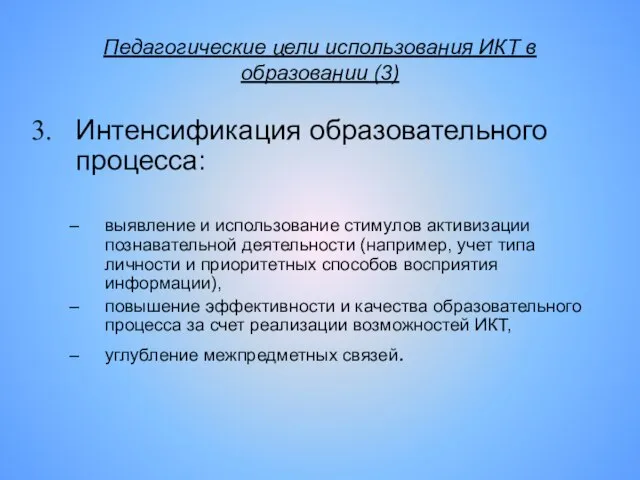 Педагогические цели использования ИКТ в образовании (3)

3. Интенсификация образовательного процесса:

– выявление и использование стимулов активизации познавательной деятельности (например, учет типа личности и приоритетных способов восприятия информации),

– повышение эффективности и качества образовательного процесса за счет реализации возможностей ИКТ,

– углубление межпредметных связей.